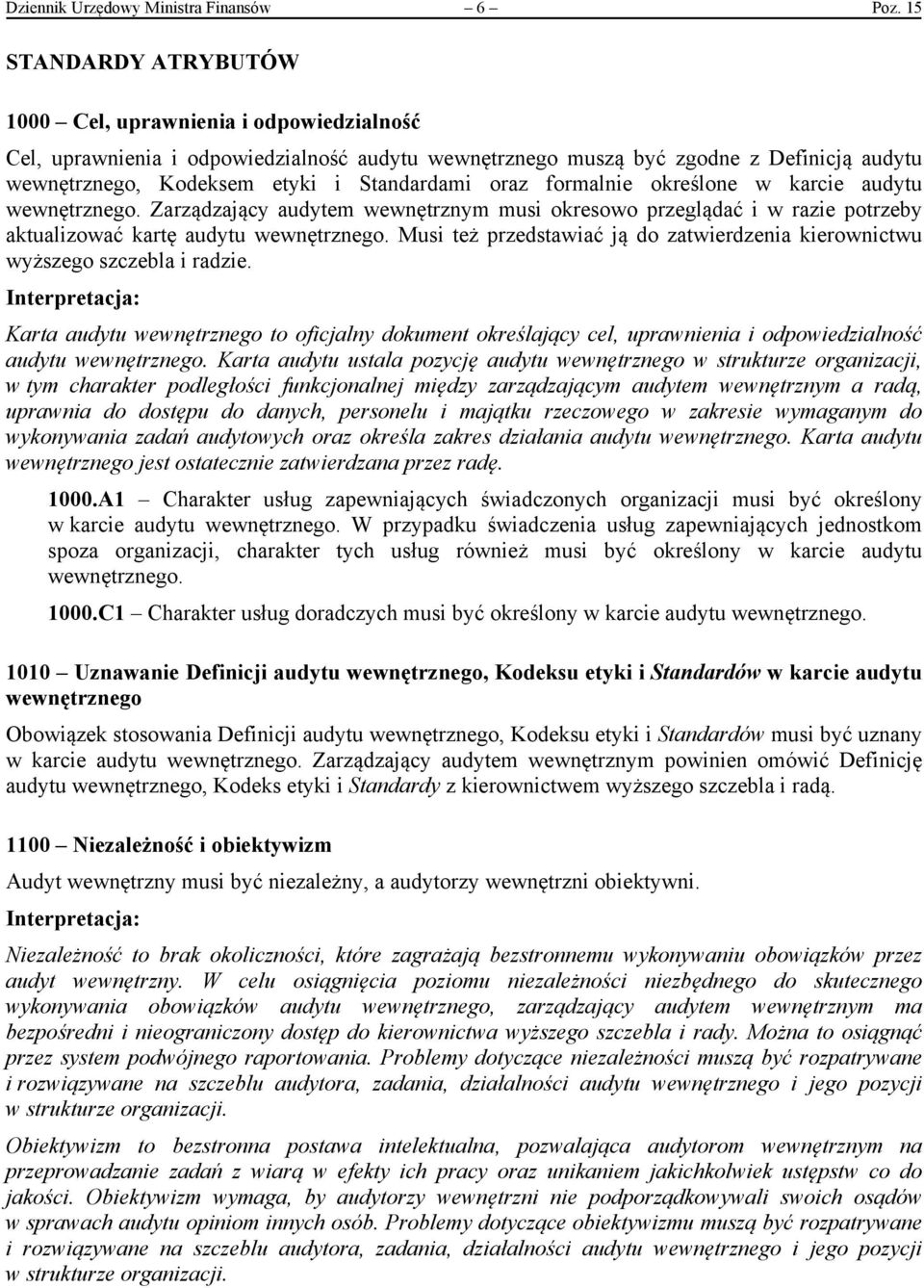 Dziennik Urzędowy Ministra Finansów – 6 – Poz. 15

STANDARDY ATRYBUTÓW

1000 – Cel, uprawnienia i odpowiedzialność

Cel, uprawnienia i odpowiedzialność audytu wewnętrznego muszą być zgodne z Definicją audytu wewnętrznego, Kodeksem etyki i Standardami oraz formalnie określone w karcie audytu wewnętrznego. Zarządzający audytem wewnętrznym musi okresowo przeglądać i w razie potrzeby aktualizować kartę audytu wewnętrznego. Musi też przedstawiać ją do zatwierdzenia kierownictwu wyższego szczebla i radzie.

Interpretacja:

Karta audytu wewnętrznego to oficjalny dokument określający cel, uprawnienia i odpowiedzialność audytu wewnętrznego. Karta audytu ustala pozycję audytu wewnętrznego w strukturze organizacji, w tym charakter podległości funkcjonalnej między zarządzającym audytem wewnętrznym a radą, uprawnia do dostępu do danych, personelu i majątku rzeczowego w zakresie wymaganym do wykonywania zadań audytowych oraz określa zakres działania audytu wewnętrznego. Karta audytu wewnętrznego jest ostatecznie zatwierdzana przez radę.

1000.A1 – Charakter usług zapewniających świadczonych organizacji musi być określony w karcie audytu wewnętrznego. W przypadku świadczenia usług zapewniających jednostkom spoza organizacji, charakter tych usług również musi być określony w karcie audytu wewnętrznego.

1000.C1 – Charakter usług doradczych musi być określony w karcie audytu wewnętrznego.

1010 – Uznawanie Definicji audytu wewnętrznego, Kodeksu etyki i Standardów w karcie audytu wewnętrznego

Obowiązek stosowania Definicji audytu wewnętrznego, Kodeksu etyki i Standardów musi być uznany w karcie audytu wewnętrznego. Zarządzający audytem wewnętrznym powinien omówić Definicję audytu wewnętrznego, Kodeks etyki i Standardy z kierownictwem wyższego szczebla i radą.

1100 – Niezależność i obiektywizm

Audyt wewnętrzny musi być niezależny, a audytorzy wewnętrzni obiektywni.

Interpretacja:

Niezależność to brak okoliczności, które zagrażają bezstronnemu wykonywaniu obowiązków przez audyt wewnętrzny. W celu osiągnięcia poziomu niezależności niezbędnego do skutecznego wykonywania obowiązków audytu wewnętrznego, zarządzający audytem wewnętrznym ma bezpośredni i nieograniczony dostęp do kierownictwa wyższego szczebla i rady. Można to osiągnąć przez system podwójnego raportowania. Problemy dotyczące niezależności muszą być rozpatrywane i rozwiązywane na szczeblu audytora, zadania, działalności audytu wewnętrznego i jego pozycji w strukturze organizacji.

Obiektywizm to bezstronna postawa intelektualna, pozwalająca audytorom wewnętrznym na przeprowadzanie zadań z wiarą w efekty ich pracy oraz unikaniem jakichkolwiek ustępstw co do jakości. Obiektywizm wymaga, by audytorzy wewnętrzni nie podporządkowywali swoich osądów w sprawach audytu opiniom innych osób. Problemy dotyczące obiektywizmu muszą być rozpatrywane i rozwiązywane na szczeblu audytora, zadania, działalności audytu wewnętrznego i jego pozycji w strukturze organizacji.